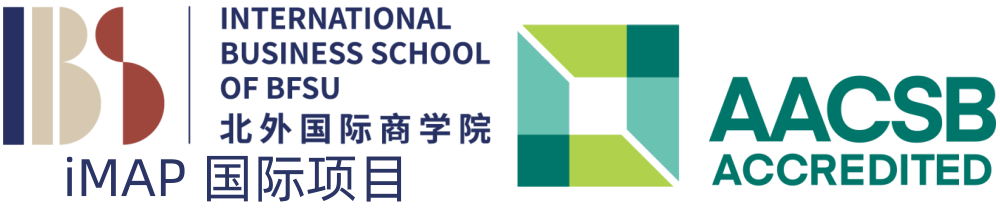 IBS
INTERNATIONAL BUSINESS SCHOOL OF BFSU
北外国际商学院
iMAP 国际项目
AACSB
ACCREDITED